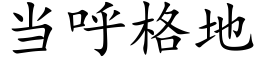 当呼格地